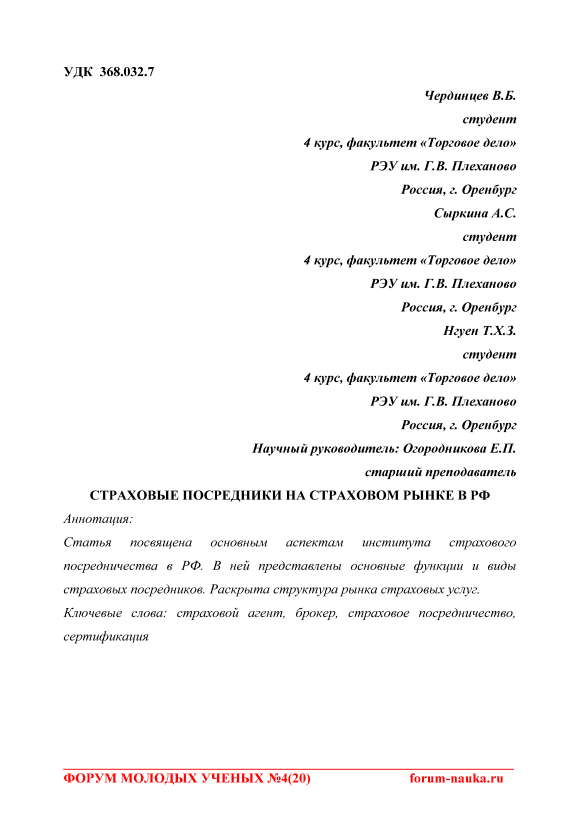 УДК 368.032.7

Чердинцев В.Б.
студент
4 курс, факультет «Торговое дело»
РЭУ им. Г.В. Плеханово
Россия, г. Оренбург
Сыркина А.С.
студент
4 курс, факультет «Торговое дело»
РЭУ им. Г.В. Плеханово
Россия, г. Оренбург
Нгуен Т.Х.З.
студент
4 курс, факультет «Торговое дело»
РЭУ им. Г.В. Плеханово
Россия, г. Оренбург
Научный руководитель: Огородникова Е.П.
старший преподаватель

СТРАХОВЫЕ ПОСРЕДНИКИ НА СТРАХОВОМ РЫНКЕ В РФ

Аннотация:

Статья посвящена основным аспектам института страхового посредничества в РФ. В ней представлены основные функции и виды страховых посредников. Раскрыта структура рынка страховых услуг.

Ключевые слова: страховой агент, брокер, страховое посредничество, сертификация

ФОРУМ МОЛОДЫХ УЧЕНЫХ №4(20) forum-nauka.ru